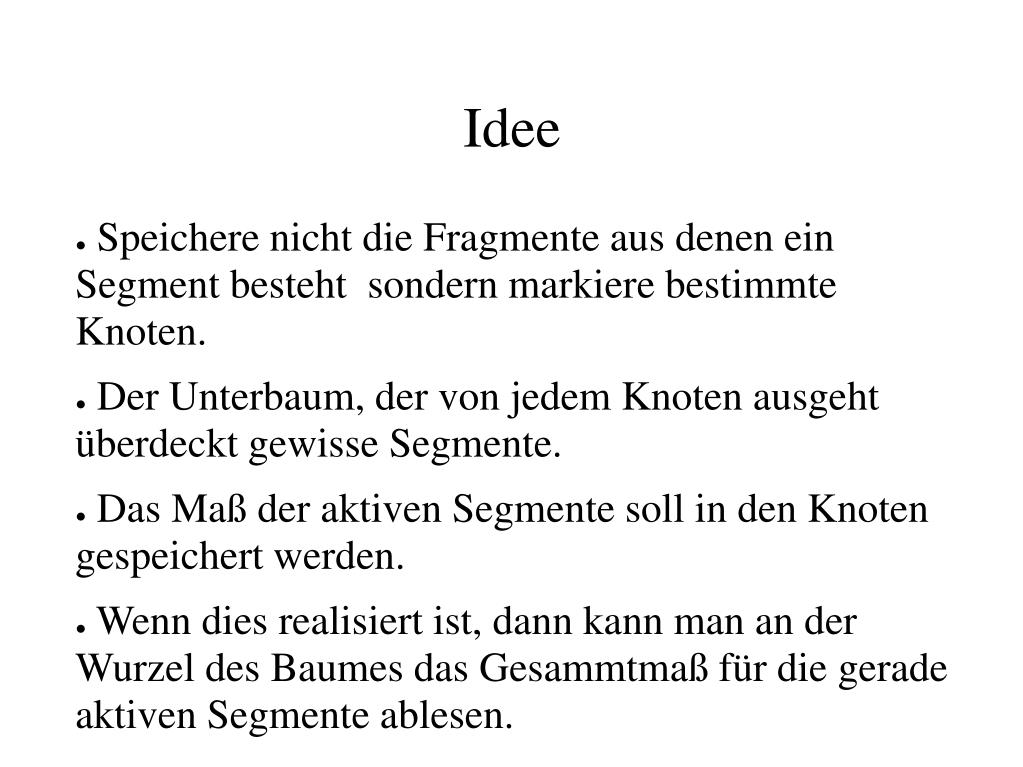 Idee

● Speichere nicht die Fragmente aus denen ein Segment besteht  sondern markiere bestimmte Knoten.

● Der Unterbaum, der von jedem Knoten ausgeht überdeckt gewisse Segmente.

● Das Maß der aktiven Segmente soll in den Knoten gespeichert werden.

● Wenn dies realisiert ist, dann kann man an der Wurzel des Baumes das Gesammtmaß für die gerade aktiven Segmente ablesen.